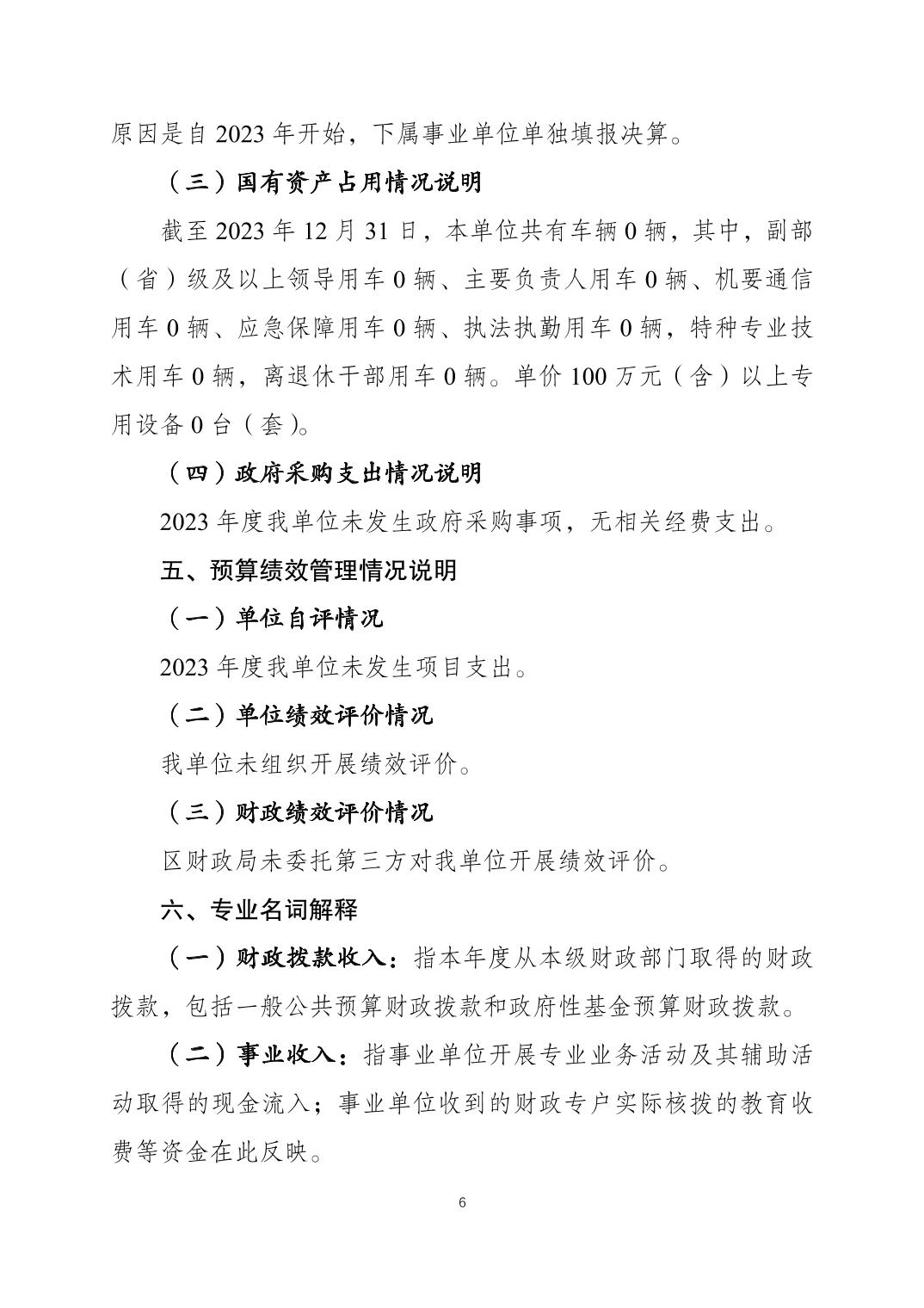 原因是自 2023 年开始，下属事业单位单独填报决算。

（三）国有资产占用情况说明

截至 2023 年 12 月 31 日，本单位共有车辆 0 辆，其中，副部（省）级及以上领导用车 0 辆、主要负责人用车 0 辆、机要通信用车 0 辆、应急保障用车 0 辆、执法执勤用车 0 辆，特种专业技术用车 0 辆，离退休干部用车 0 辆。单价 100 万元（含）以上专用设备 0 台（套）。

（四）政府采购支出情况说明

2023 年度我单位未发生政府采购事项，无相关经费支出。

五、预算绩效管理情况说明

（一）单位自评情况

2023 年度我单位未发生项目支出。

（二）单位绩效评价情况

我单位未组织开展绩效评价。

（三）财政绩效评价情况

区财政局未委托第三方对我单位开展绩效评价。

六、专业名词解释

（一）财政拨款收入：指本年度从本级财政部门取得的财政拨款，包括一般公共预算财政拨款和政府性基金预算财政拨款。

（二）事业收入：指事业单位开展专业业务活动及其辅助活动取得的现金流入；事业单位收到的财政专户实际核拨的教育收费等资金在此反映。

6